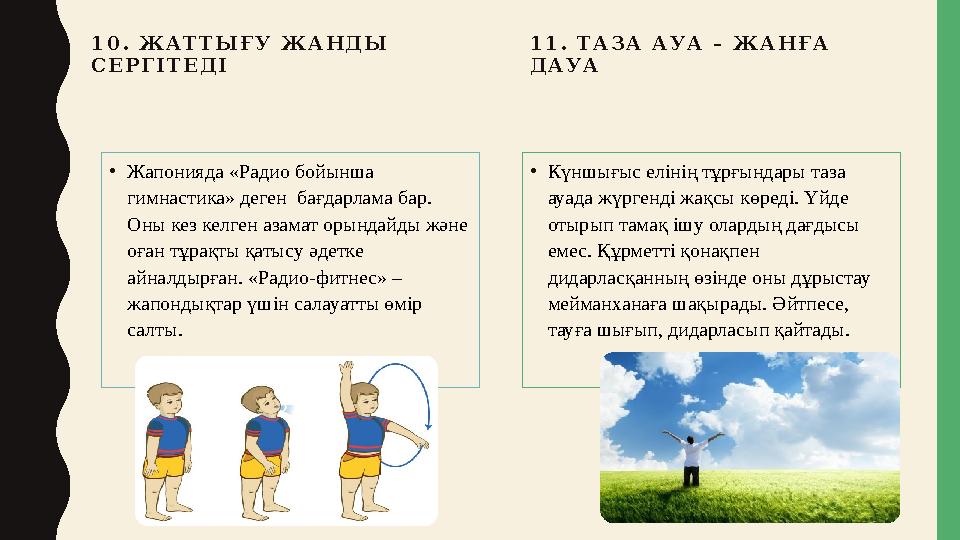 10. ЖАТТЫҒУ ЖАНДЫ СЕРГІТЕДІ

• Жапонияда «Радио бойынша гимнастика» деген бағдарлама бар. Оны кез келген азамат орындайды және оған тұрақты қатысу әдетке айналдырған. «Радио-фитнес» – жапондықтар үшін салауатты өмір салты.

11. ТАЗА АУА – ЖАНҒА ДАУА

• Күншығыс елінің тұрғындары таза ауада жүргенді жақсы көреді. Үйде отырып тамақ ішу олардың дағдысы емес. Құрметті қонақпен дидарласқанның өзінде оны дұрыстау мейманханаға шақырады. Әйтпесе, тауға шығып, дидарласып қайтады.